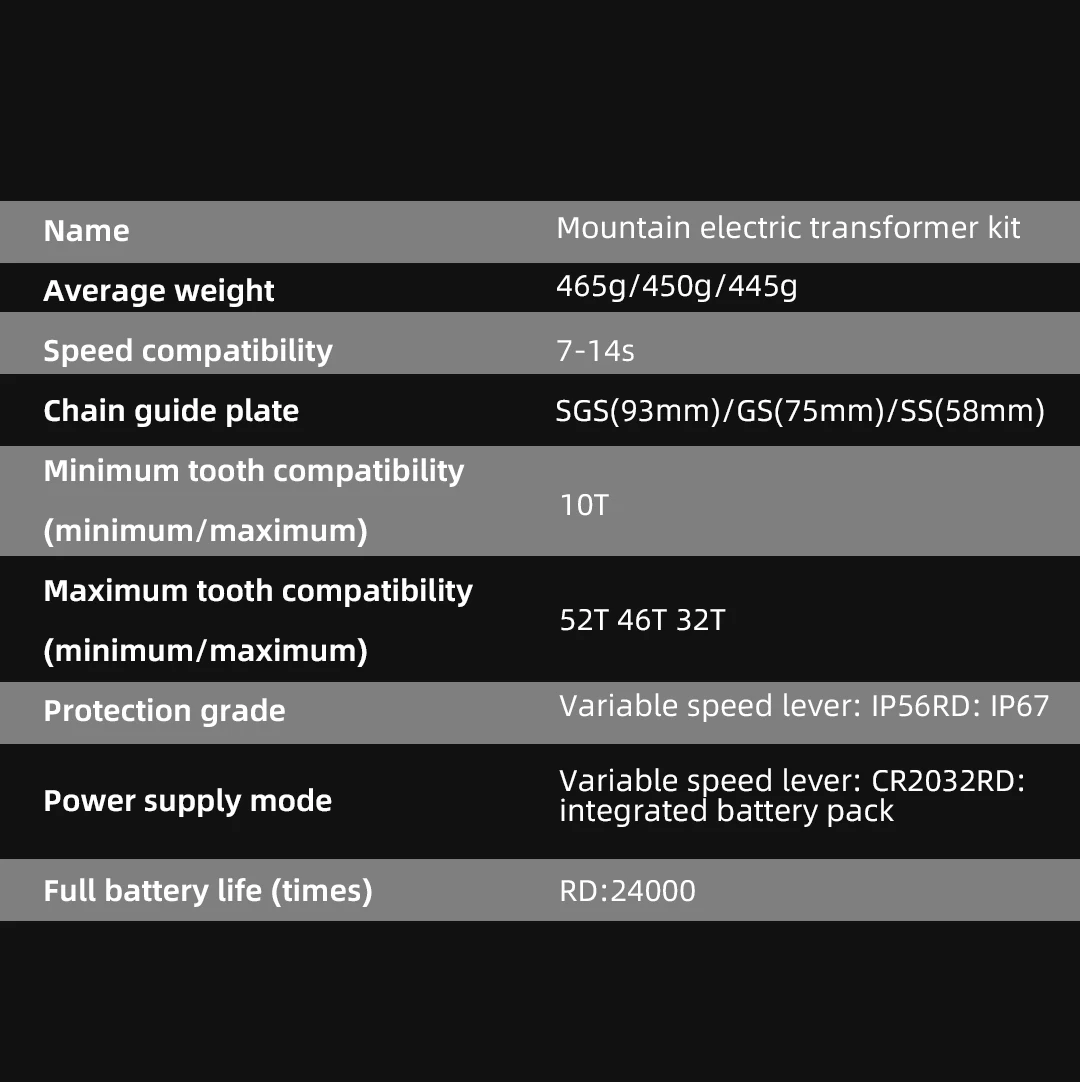 | Name | Mountain electric transformer kit |
|---|---|
| Average weight | 465g/450g/445g |
| Speed compatibility | 7-14s |
| Chain guide plate | SGS(93mm)/GS(75mm)/SS(58mm) |
| Minimum tooth compatibility (minimum/maximum) | 10T |
| Maximum tooth compatibility (minimum/maximum) | 52T 46T 32T |
| Protection grade | Variable speed lever: IP56RD: IP67 |
| Power supply mode | Variable speed lever: CR2032RD: integrated battery pack |
| Full battery life (times) | RD:24000 |